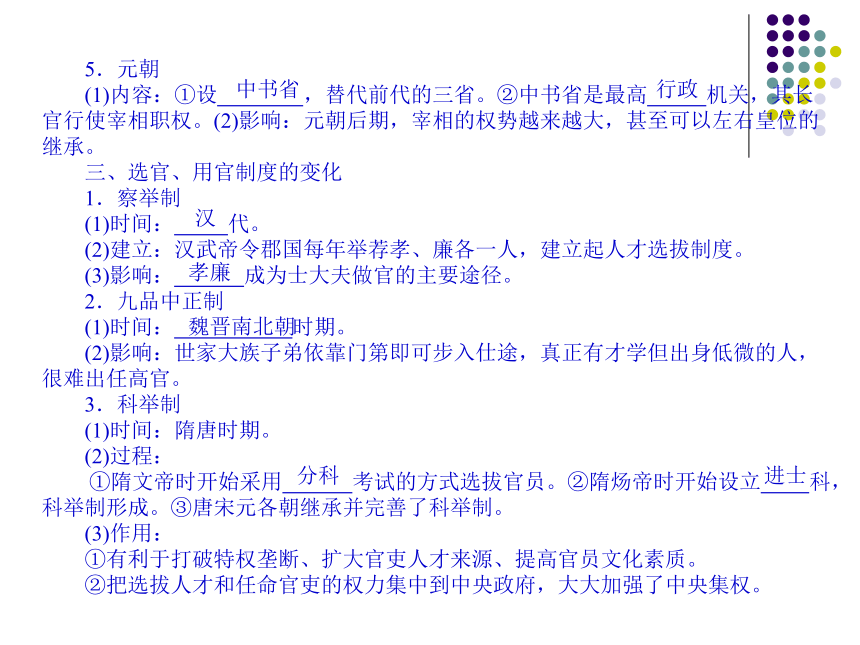 5．元朝

(1)内容：①设中书省，替代前代的三省。②中书省是最高行政机关，其长官行使宰相职权。(2)影响：元朝后期，宰相的权势越来越大，甚至可以左右皇位的继承。

三、选官、用官制度的变化

1．察举制

(1)时间：汉代。

(2)建立：汉武帝令郡国每年举荐孝、廉各一人，建立起人才选拔制度。

(3)影响：孝廉成为士大夫做官的主要途径。

2．九品中正制

(1)时间：魏晋南北朝时期。

(2)影响：世家大族子弟依靠门第即可步入仕途，真正有才学但出身低微的人，很难出任高官。

3．科举制

(1)时间：隋唐时期。

(2)过程：

①隋文帝时开始采用分科考试的方式选拔官员。②隋炀帝时开始设立进士科，科举制形成。③唐宋元各朝继承并完善了科举制。

(3)作用：

①有利于打破特权垄断、扩大官吏人才来源、提高官员文化素质。

②把选拔人才和任命官吏的权力集中到中央政府，大大加强了中央集权。